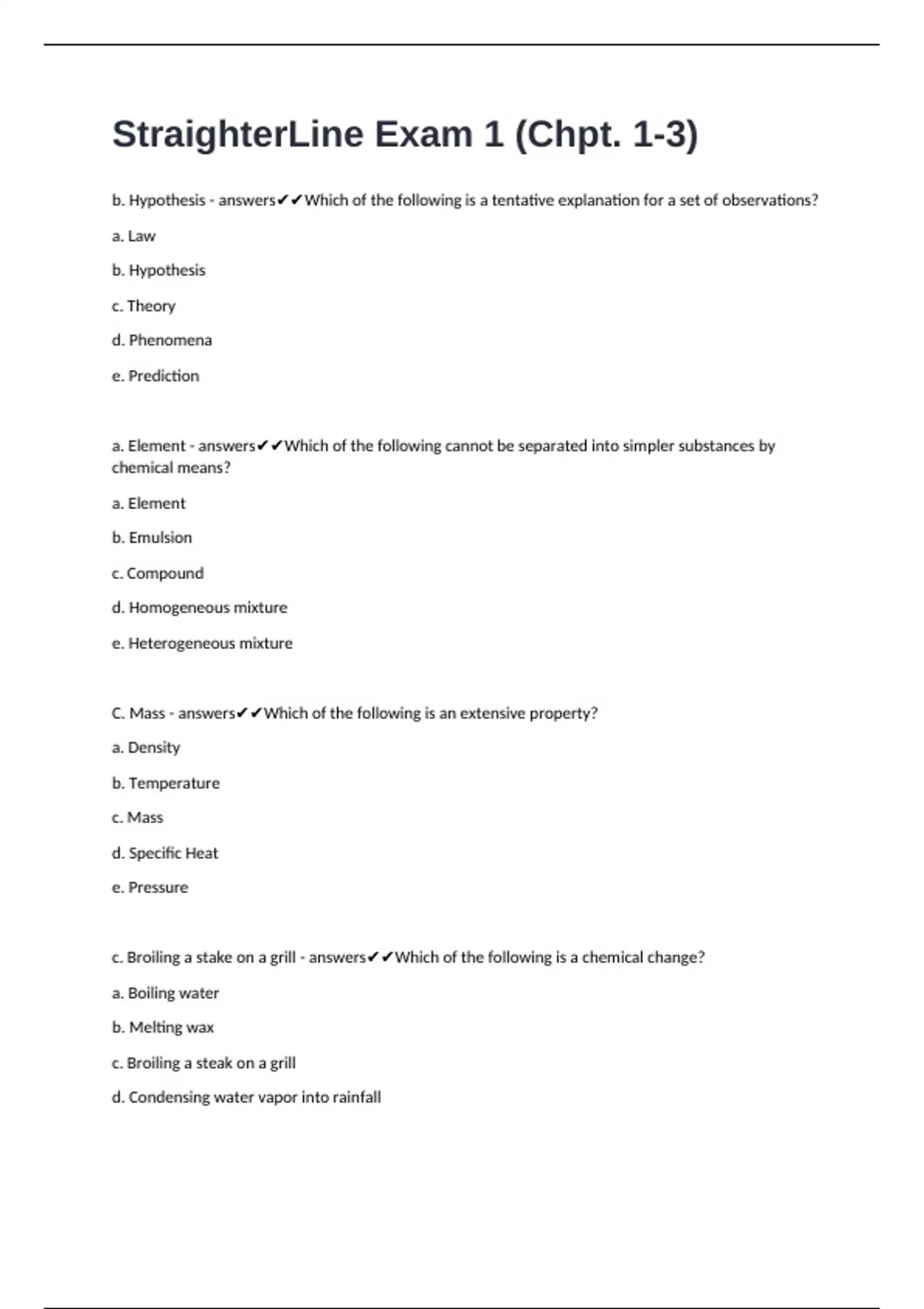 StraighterLine Exam 1 (Chpt. 1-3)

b. Hypothesis - answers✔✔Which of the following is a tentative explanation for a set of observations?

a. Law

b. Hypothesis

c. Theory

d. Phenomena

e. Prediction

a. Element - answers✔✔Which of the following cannot be separated into simpler substances by chemical means?

a. Element

b. Emulsion

c. Compound

d. Homogeneous mixture

e. Heterogeneous mixture

C. Mass - answers✔✔Which of the following is an extensive property?

a. Density

b. Temperature

c. Mass

d. Specific Heat

e. Pressure

c. Broiling a stake on a grill - answers✔✔Which of the following is a chemical change?

a. Boiling water

b. Melting wax

c. Broiling a steak on a grill

d. Condensing water vapor into rainfall